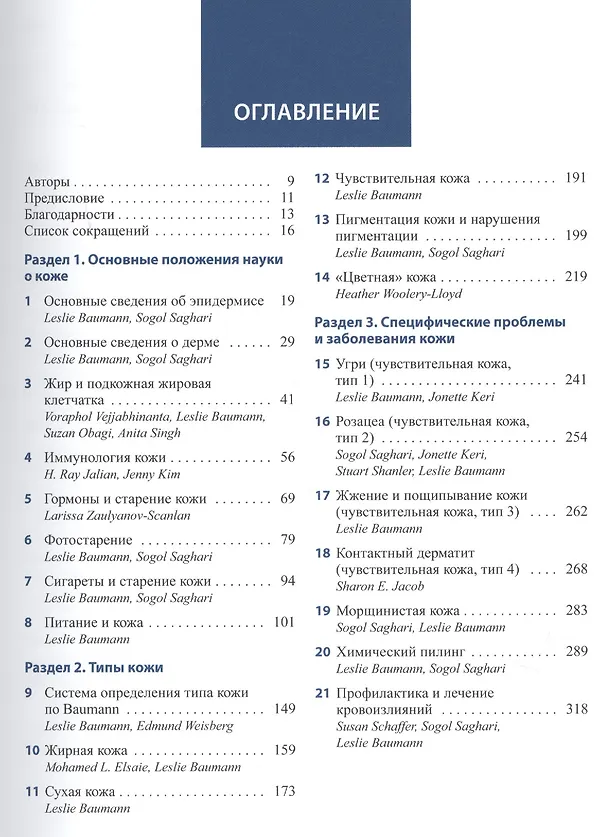 ОГЛАВЛЕНИЕ

Авторы 9
Предисловие 11
Благодарности 13
Список сокращений 16

Раздел 1. Основные положения науки о коже

1 Основные сведения об эпидермисе 19
Leslie Baumann, Sogol Saghari

2 Основные сведения о дерме 29
Leslie Baumann, Sogol Saghari

3 Жир и подкожная жировая клетчатка 41
Voraphol Vejjabhinanta, Leslie Baumann, Suzan Obagi, Anita Singh

4 Иммунология кожи 56
H. Ray Jalian, Jenny Kim

5 Гормоны и старение кожи 69
Larissa Zaulyanov-Scanlan

6 Фотостарение 79
Leslie Baumann, Sogol Saghari

7 Сигареты и старение кожи 94
Leslie Baumann, Sogol Saghari

8 Питание и кожа 101
Leslie Baumann

Раздел 2. Типы кожи

9 Система определения типа кожи по Baumann 149
Leslie Baumann, Edmund Weisberg

10 Жирная кожа 159
Mohamed L. Elsaie, Leslie Baumann

11 Сухая кожа 173
Leslie Baumann

12 Чувствительная кожа 191
Leslie Baumann

13 Пигментация кожи и нарушения пигментации 199
Leslie Baumann, Sogol Saghari

14 «Цветная» кожа 219
Heather Woolery-Lloyd

Раздел 3. Специфические проблемы и заболевания кожи

15 Угри (чувствительная кожа, тип 1) 241
Leslie Baumann, Jonette Keri

16 Розацеа (чувствительная кожа, тип 2) 254
Sogol Saghari, Jonette Keri, Stuart Shanler, Leslie Baumann

17 Жжение и пощипывание кожи (чувствительная кожа, тип 3) 262
Leslie Baumann

18 Контактный дерматит (чувствительная кожа, тип 4) 268
Sharon E. Jacob

19 Морщинистая кожа 283
Sogol Saghari, Leslie Baumann

20 Химический пилинг 289
Leslie Baumann, Sogol Saghari

21 Профилактика и лечение кровоизлияний 318
Susan Schaffer, Sogol Saghari, Leslie Baumann